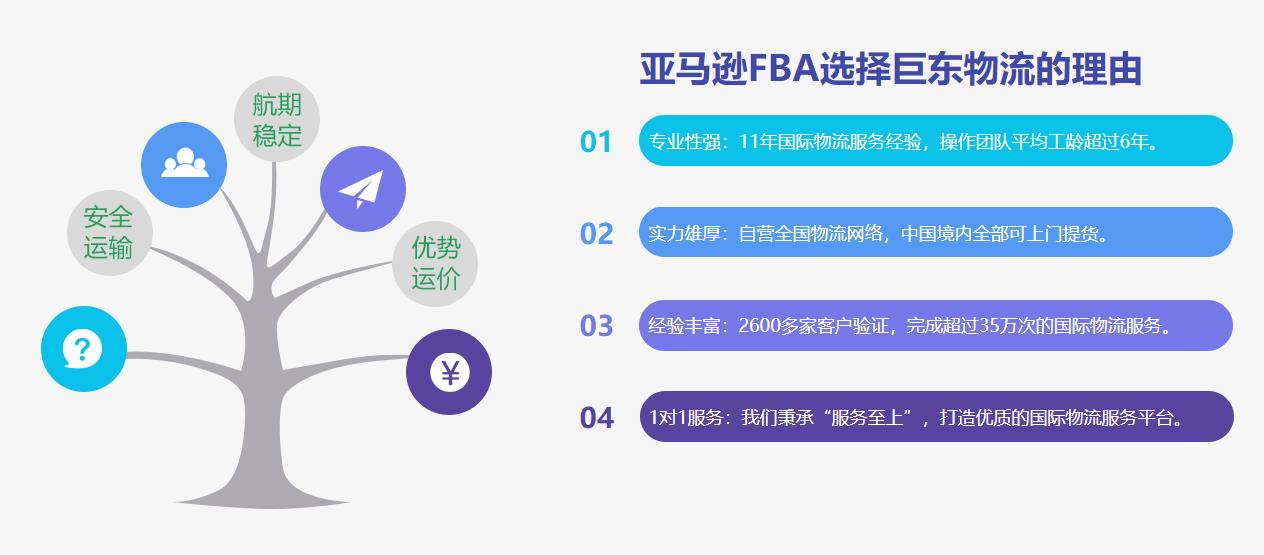 航期稳定

安全运输

优势运价

?

¥

亚马逊FBA选择巨东物流的理由

01 专业性强：11年国际物流服务经验，操作团队平均工龄超过6年。

02 实力雄厚：自营全国物流网络，中国境内全部可上门提货。

03 经验丰富：2600多家客户验证，完成超过35万次的国际物流服务。

04 1对1服务：我们秉承“服务至上”，打造优质的国际物流服务平台。